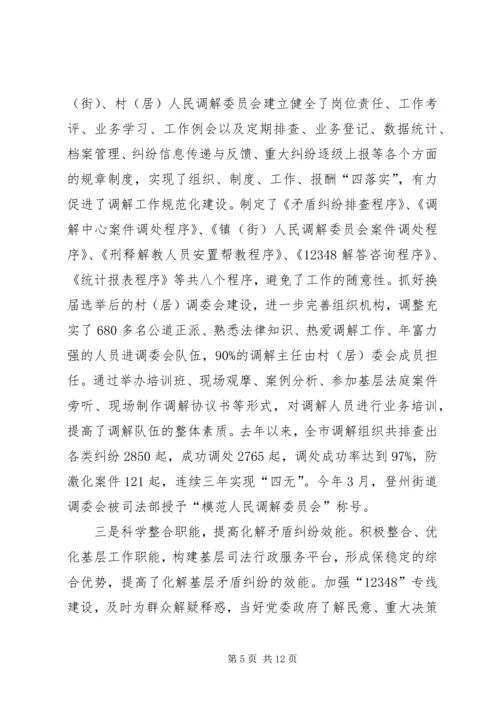 （街）、村（居）人民调解委员会建立健全了岗位责任、工作考评、业务学习、工作例会以及定期排查、业务登记、数据统计、档案管理、纠纷信息传递与反馈、重大纠纷逐级上报等各个方面的规章制度，实现了组织、制度、工作、报酬“四落实”，有力促进了调解工作规范化建设。制定了《矛盾纠纷排查程序》、《调解中心案件调处程序》、《镇（街）人民调解委员会案件调处程序》、《刑释解教人员安置帮教程序》、《12348 解答咨询程序》、《统计报表程序》等共八个程序，避免了工作的随意性。抓好换届选举后的村（居）调委会建设，进一步完善组织机构，调整充实了 680 多名公道正派、熟悉法律知识、热爱调解工作、年富力强的人员进调委会队伍，90%的调解主任由村（居）委会成员担任。通过举办培训班、现场观摩、案例分析、参加基层法庭案件旁听、现场制作调解协议书等形式，对调解人员进行业务培训，提高了调解队伍的整体素质。去年以来，全市调解组织共排查出各类纠纷 2850 起，成功调处 2765 起，调处成功率达到 97%，防激化案件 121 起，连续三年实现“四无”。今年 3 月，登州街道调委会被司法部授予“模范人民调解委员会”称号。

三是科学整合职能，提高化解矛盾纠纷效能。积极整合、优化基层工作职能，构建基层司法行政服务平台，形成保稳定的综合优势，提高了化解基层矛盾纠纷的效能。加强“12348”专线建设，及时为群众解疑释惑，当好党委政府了解民意、重大决策

第 5 页 共 12 页